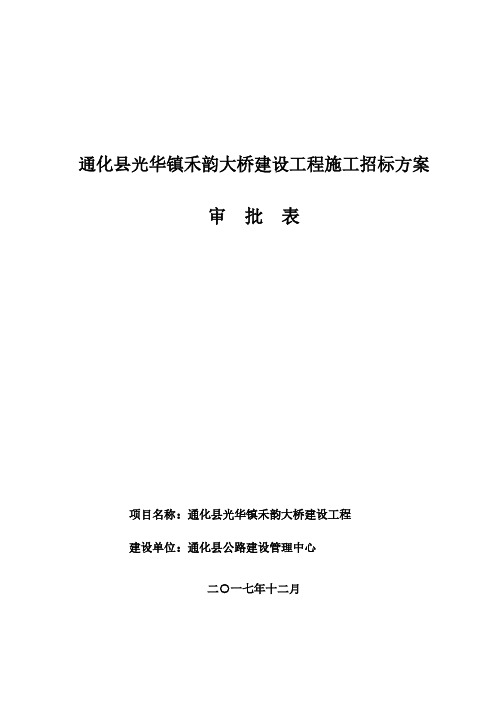 通化县光华镇禾韵大桥建设工程施工招标方案

审 批 表

项目名称：通化县光华镇禾韵大桥建设工程

建设单位：通化县公路建设管理中心

二〇一七年十二月